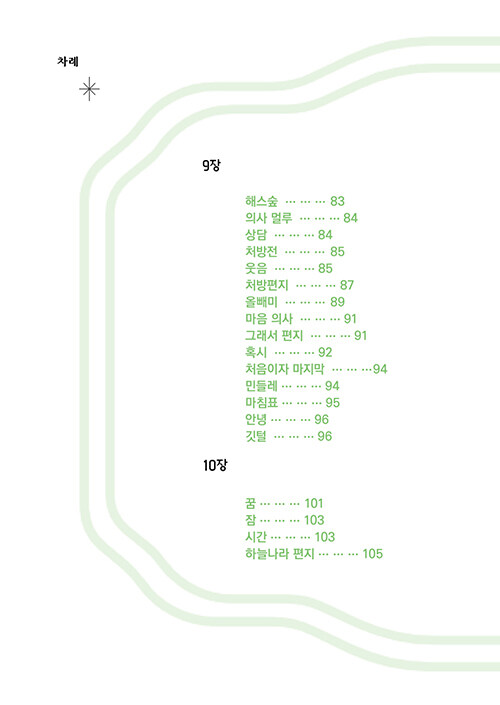 차례

9장

해스숲 83
의사 멀루 84
상담 84
처방전 85
웃음 85
처방편지 87
올빼미 89
마음 의사 91
그래서 편지 91
혹시 92
처음이자 마지막 94
민들레 94
마침표 95
안녕 96
깃털 96

10장

꿈 101
잠 103
시간 103
하늘나라 편지 105